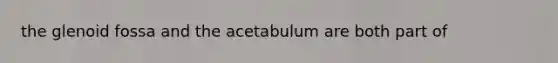 the glenoid fossa and the acetabulum are both part of